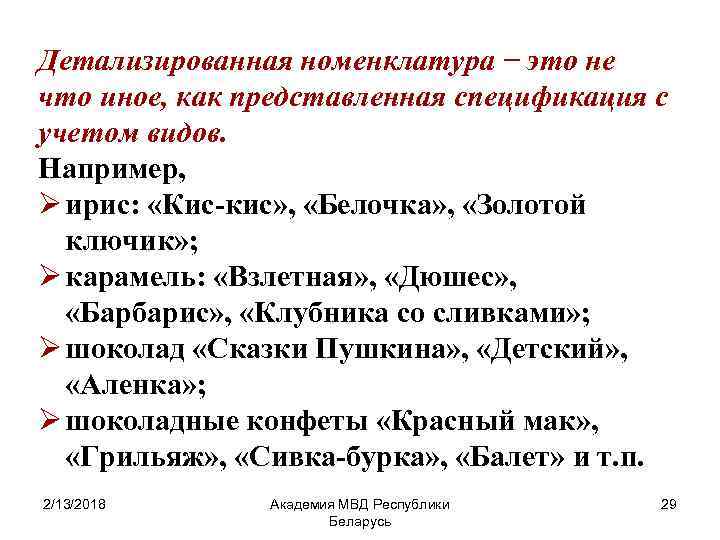 Детализированная номенклатура − это не что иное, как представленная спецификация с учетом видов.

Например,

➢ ирис: «Кис-кис», «Белочка», «Золотой ключик»;

➢ карамель: «Взлетная», «Дюшес», «Барбарис», «Клубника со сливками»;

➢ шоколад «Сказки Пушкина», «Детский», «Аленка»;

➢ шоколадные конфеты «Красный мак», «Грильяж», «Сивка-бурка», «Балет» и т.п.

2/13/2018

Академия МВД Республики Беларусь

29